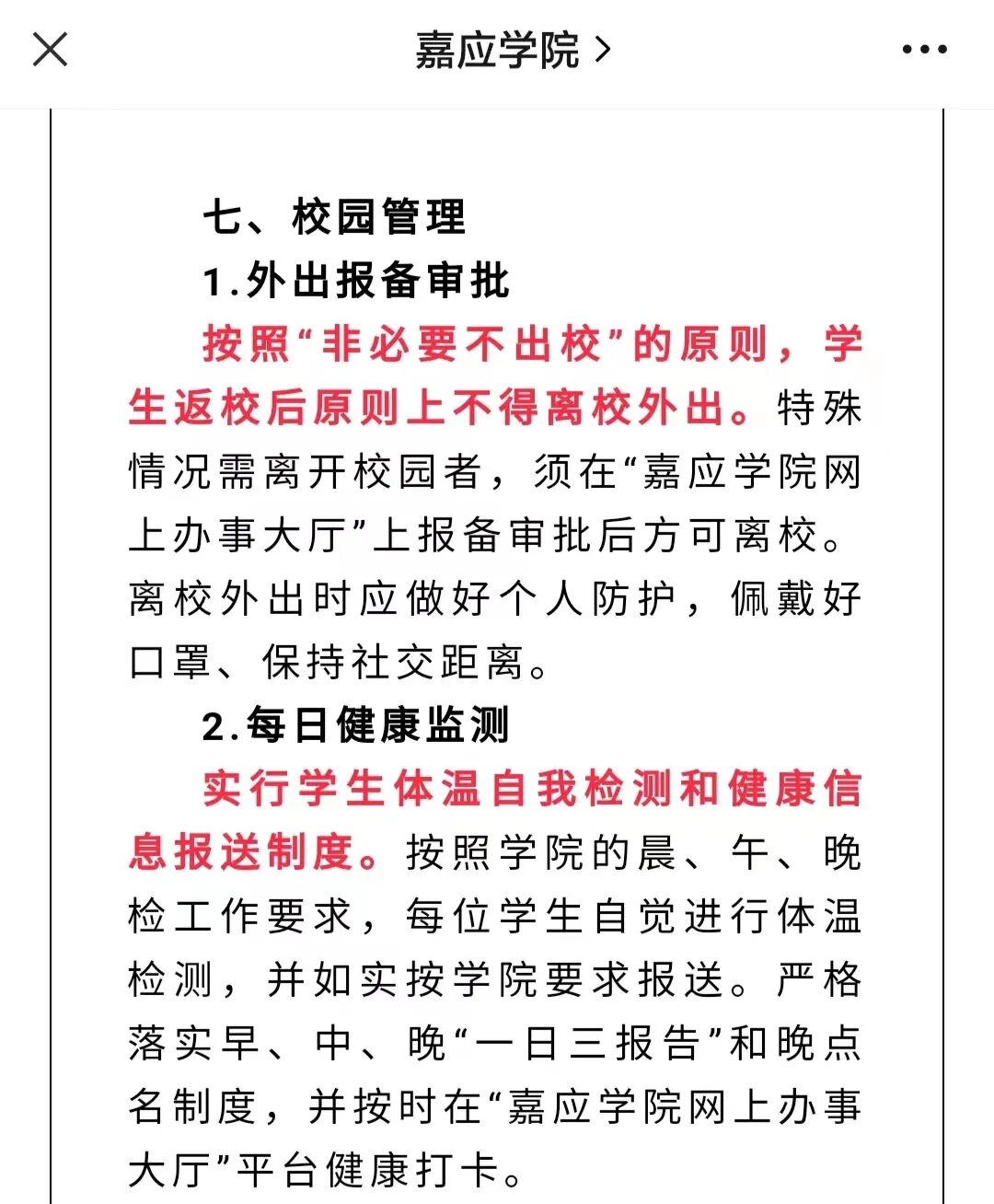 嘉应学院 >

七、校园管理

1.外出报备审批

按照“非必要不出校”的原则，学生返校后原则上不得离校外出。特殊情况需离开校园者，须在“嘉应学院网上办事大厅”上报备审批后方可离校。离校外出时应做好个人防护，佩戴好口罩、保持社交距离。

2.每日健康监测

实行学生体温自我检测和健康信息报送制度。按照学院的晨、午、晚检工作要求，每位学生自觉进行体温检测，并如实按学院要求报送。严格落实早、中、晚“一日三报告”和晚点名制度，并按时在“嘉应学院网上办事大厅”平台健康打卡。